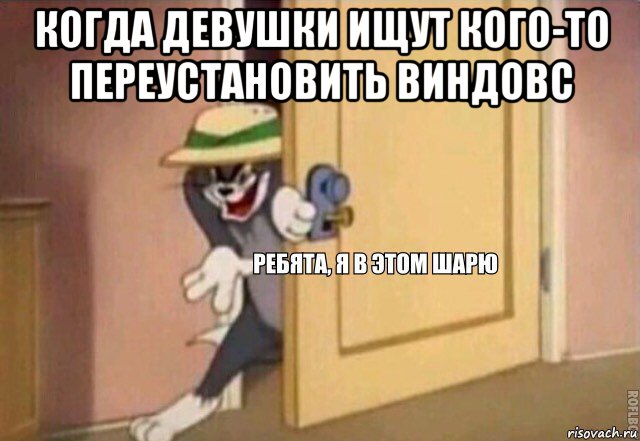 КОГДА ДЕВУШКИ ИЩУТ КОГО-ТО ПЕРЕУСТАНОВИТЬ ВИНДОВС

РЕБЯТА, Я В ЭТОМ ШАРЮ

ROFLBOT

risovach.ru